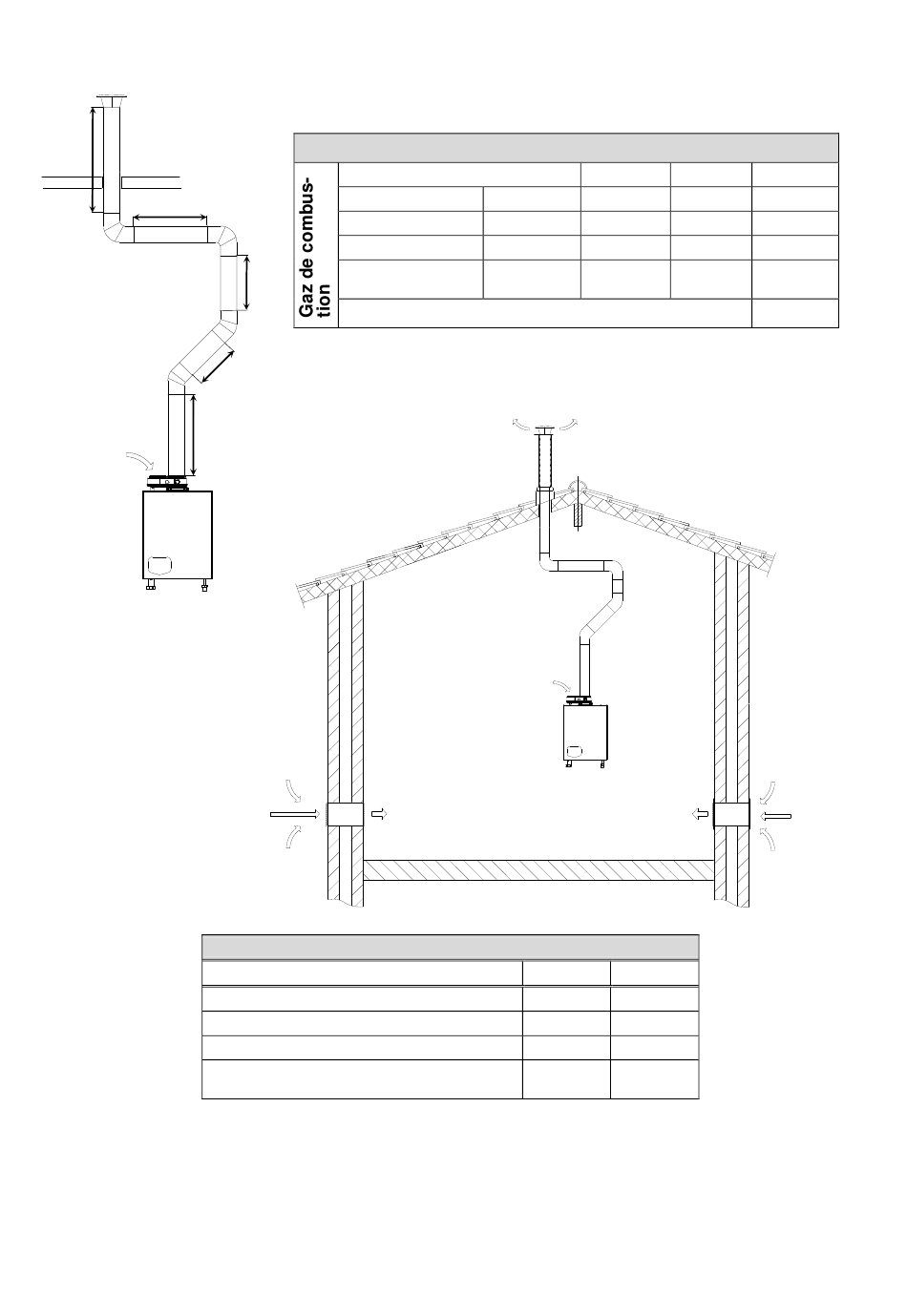 Gaz de combustion